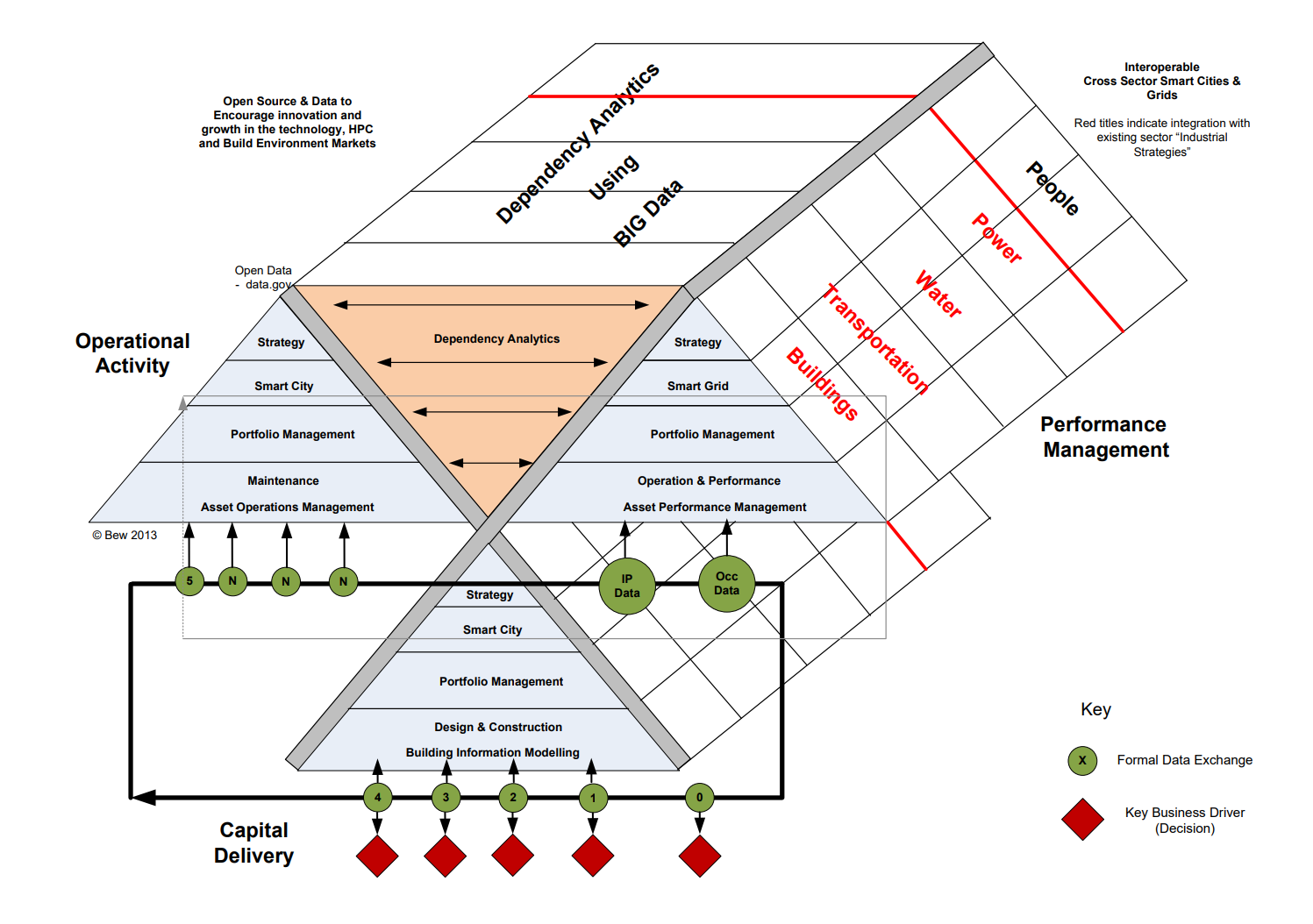 Open Source & Data to Encourage innovation and growth in the technology, HPC and Build Environment Markets

Dependency Analytics Using BIG Data

Interoperable Cross Sector Smart Cities & Grids

Red titles indicate integration with existing sector "Industrial Strategies"

People

Power

Water

Transportation

Buildings

Open Data
- data.gov

Operational Activity

Strategy

Smart City

Portfolio Management

Maintenance

Asset Operations Management

Dependency Analytics

Strategy

Smart Grid

Portfolio Management

Operation & Performance

Asset Performance Management

Performance Management

© Bew 2013

5

N

N

N

IP Data

Occ Data

Strategy

Smart City

Portfolio Management

Design & Construction

Building Information Modelling

4

3

2

1

0

Capital Delivery

Key

X

Formal Data Exchange

Key Business Driver (Decision)